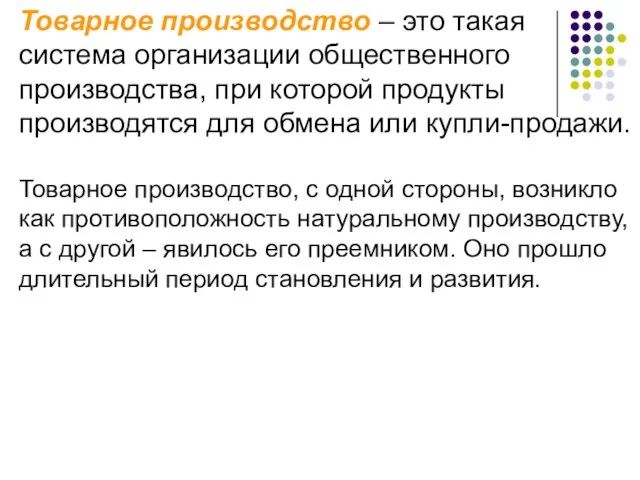 Товарное производство – это такая система организации общественного производства, при которой продукты производятся для обмена или купли-продажи.

Товарное производство, с одной стороны, возникло как противоположность натуральному производству, а с другой – явилось его преемником. Оно прошло длительный период становления и развития.